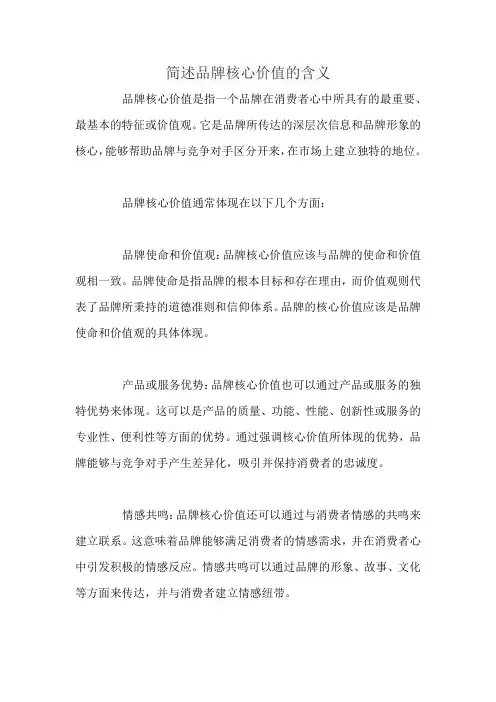 简述品牌核心价值的含义

品牌核心价值是指一个品牌在消费者心中所具有的最重要、最基本的特征或价值观。它是品牌所传达的深层次信息和品牌形象的核心，能够帮助品牌与竞争对手区分开来，在市场上建立独特的地位。

品牌核心价值通常体现在以下几个方面：

品牌使命和价值观：品牌核心价值应该与品牌的使命和价值观相一致。品牌使命是指品牌的根本目标和存在理由，而价值观则代表了品牌所秉持的道德准则和信仰体系。品牌的核心价值应该是品牌使命和价值观的具体体现。

产品或服务优势：品牌核心价值也可以通过产品或服务的独特优势来体现。这可以是产品的质量、功能、性能、创新性或服务的专业性、便利性等方面的优势。通过强调核心价值所体现的优势，品牌能够与竞争对手产生差异化，吸引并保持消费者的忠诚度。

情感共鸣：品牌核心价值还可以通过与消费者情感的共鸣来建立联系。这意味着品牌能够满足消费者的情感需求，并在消费者心中引发积极的情感反应。情感共鸣可以通过品牌的形象、故事、文化等方面来传达，并与消费者建立情感纽带。